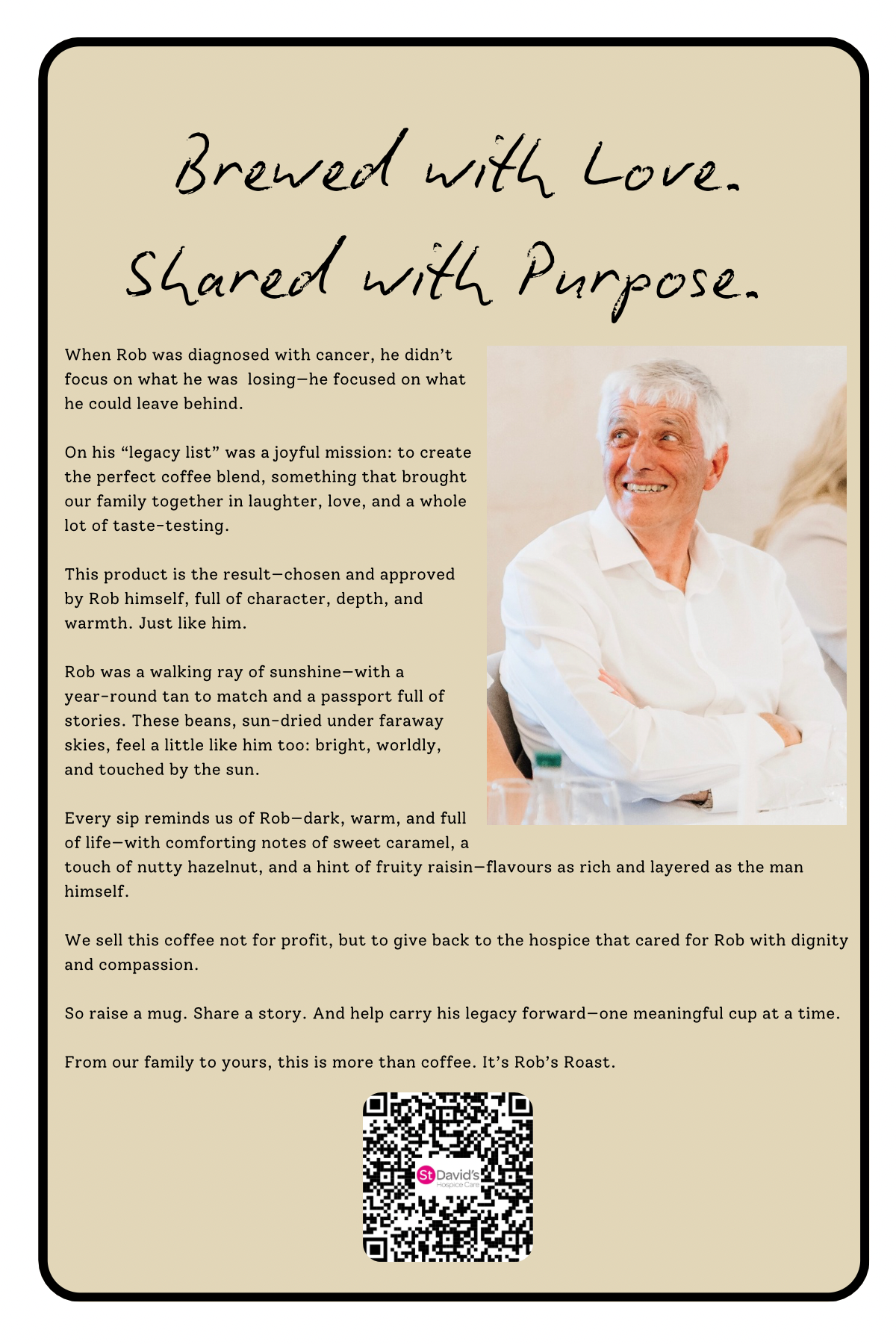 Brewed with Love.
Shared with Purpose.

When Rob was diagnosed with cancer, he didn't focus on what he was losing—he focused on what he could leave behind.

On his "legacy list" was a joyful mission: to create the perfect coffee blend, something that brought our family together in laughter, love, and a whole lot of taste-testing.

This product is the result—chosen and approved by Rob himself, full of character, depth, and warmth. Just like him.

Rob was a walking ray of sunshine—with a year-round tan to match and a passport full of stories. These beans, sun-dried under faraway skies, feel a little like him too: bright, worldly, and touched by the sun.

Every sip reminds us of Rob—dark, warm, and full of life—with comforting notes of sweet caramel, a touch of nutty hazelnut, and a hint of fruity raisin—flavours as rich and layered as the man himself.

We sell this coffee not for profit, but to give back to the hospice that cared for Rob with dignity and compassion.

So raise a mug. Share a story. And help carry his legacy forward—one meaningful cup at a time.

From our family to yours, this is more than coffee. It's Rob's Roast.

St David's
Hospice Care